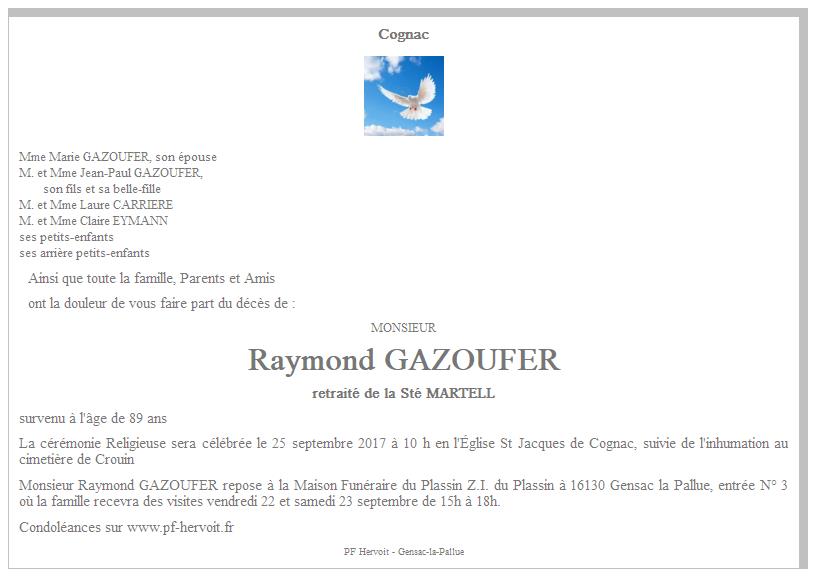 Cognac

Mme Marie GAZOUFER, son épouse
M. et Mme Jean-Paul GAZOUFER,
son fils et sa belle-fille
M. et Mme Laure CARRIERE
M. et Mme Claire EYMANN
ses petits-enfants
ses arrière petits-enfants

Ainsi que toute la famille, Parents et Amis

ont la douleur de vous faire part du décès de :

MONSIEUR

Raymond GAZOUFER

retraité de la Sté MARTELL

survenu à l'âge de 89 ans

La cérémonie Religieuse sera célébrée le 25 septembre 2017 à 10 h en l'Église St Jacques de Cognac, suivie de l'inhumation au cimetière de Crouin

Monsieur Raymond GAZOUFER repose à la Maison Funéraire du Plassin Z.I. du Plassin à 16130 Gensac la Pallue, entrée N° 3 où la famille recevra des visites vendredi 22 et samedi 23 septembre de 15h à 18h.

Condoléances sur www.pf-hervoit.fr

PF Hervoit - Gensac-la-Pallue